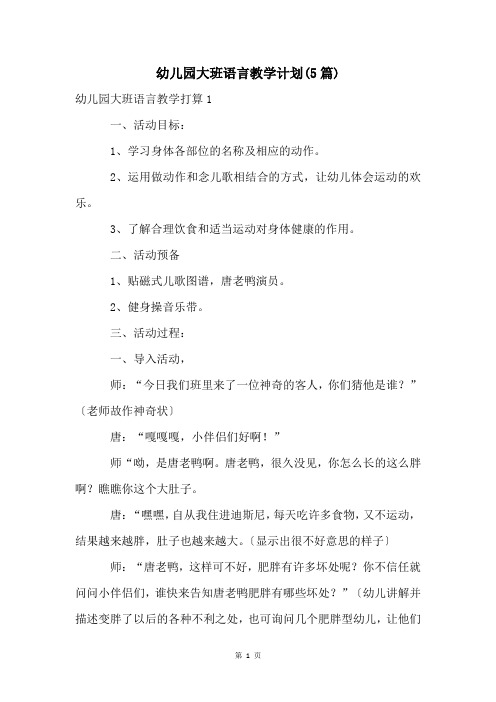 幼儿园大班语言教学计划(5篇)

幼儿园大班语言教学打算1

一、活动目标：

1、学习身体各部位的名称及相应的动作。

2、运用做动作和念儿歌相结合的方式，让幼儿体会运动的欢乐。

3、了解合理饮食和适当运动对身体健康的作用。

二、活动预备

1、贴磁式儿歌图谱，唐老鸭演员。

2、健身操音乐带。

三、活动过程：

一、导入活动，

师：“今日我们班里来了一位神奇的客人，你们猜他是谁？”〔老师故作神奇状〕

唐：“嘎嘎嘎，小伴侣们好啊！”

师“呦，是唐老鸭啊。唐老鸭，很久没见，你怎么长的这么胖啊？瞧瞧你这个大肚子。

唐：“嘿嘿，自从我住进迪斯尼，每天吃许多食物，又不运动，结果越来越胖，肚子也越来越大。〔显示出很不好意思的样子〕

师：“唐老鸭，这样可不好，肥胖有许多坏处呢？你不信任就问问小伴侣们，谁快来告知唐老鸭肥胖有哪些坏处？”〔幼儿讲解并描述变胖了以后的各种不利之处，也可询问几个肥胖型幼儿，让他们

第 1 页